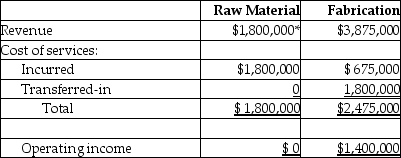 |  | Raw Material | Fabrication |
|---|---|---|
| Revenue | \$1,800,000* | \$3,875,000 |
| Cost of services: |  |  |
| Incurred | \$1,800,000 | \$ 675,000 |
| Transferred-in | 0 | 1,800,000 |
| Total | \$ 1,800,000 | \$2,475,000 |
|  |  |  |
| Operating income | \$ 0 | \$1,400,000 |